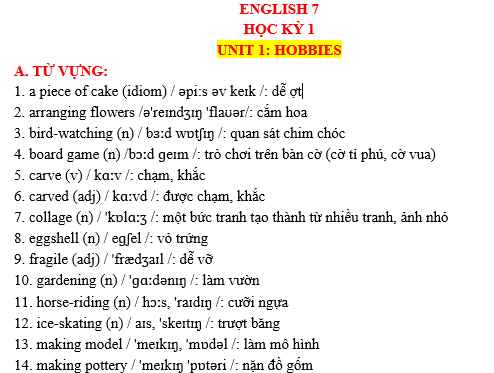 ENGLISH 7
HỌC KỲ 1
UNIT 1: HOBBIES

A. TỪ VỰNG:
1. a piece of cake (idiom) / əpi:s əv keɪk /: dễ ợt
2. arranging flowers /ə'reɪndʒɪŋ 'flaʊər/: cắm hoa
3. bird-watching (n) / bɜ:d wɒtʃɪŋ /: quan sát chim chóc
4. board game (n) /bɔ:d geɪm /: trò chơi trên bàn cờ (cờ tỉ phú, cờ vua)
5. carve (v) / kɑ:v /: chạm, khắc
6. carved (adj) / kɑ:vd /: được chạm, khắc
7. collage (n) / 'kɒlɑ:ʒ /: một bức tranh tạo thành từ nhiều tranh, ảnh nhỏ
8. eggshell (n) / egʃel /: vỏ trứng
9. fragile (adj) / 'frædʒaɪl /: dễ vỡ
10. gardening (n) / 'gɑ:dənɪŋ /: làm vườn
11. horse-riding (n) / hɔ:s, 'raɪdɪŋ /: cưỡi ngựa
12. ice-skating (n) / aɪs, 'skeɪtɪŋ /: trượt băng
13. making model / 'meɪkɪŋ, 'mɒdəl /: làm mô hình
14. making pottery / 'meɪkɪŋ 'pɒtəri /: nặn đồ gốm